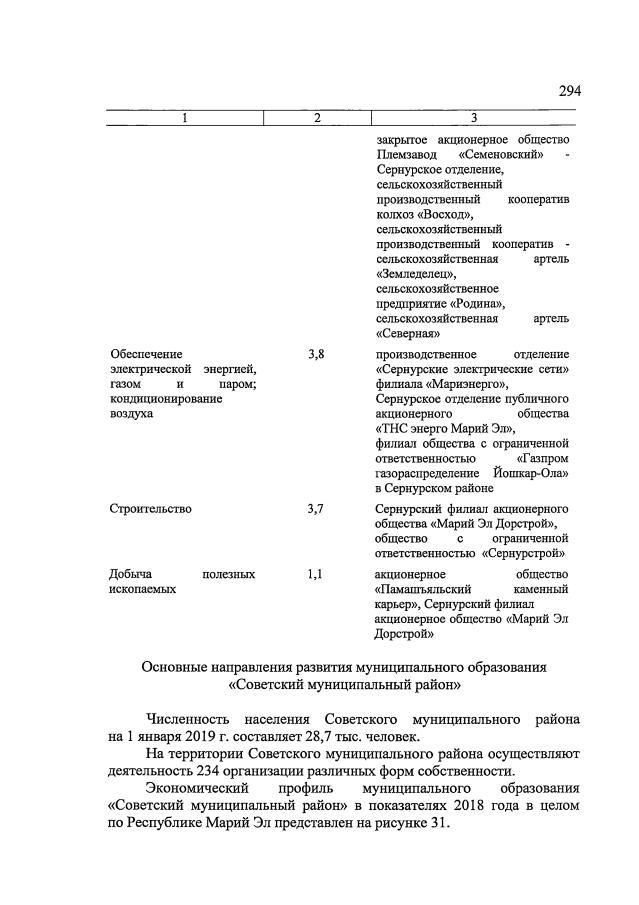 294

| 1 | 2 | 3 |
|---|---|---|
| | | закрытое акционерное общество Племзавод «Семеновский» - Сернурское отделение, сельскохозяйственный производственный кооператив колхоз «Восход», сельскохозяйственный производственный кооператив - сельскохозяйственная артель «Земледелец», сельскохозяйственное предприятие «Родина», сельскохозяйственная артель «Северная» |
| Обеспечение электрической энергией, газом и паром; кондиционирование воздуха | 3,8 | производственное отделение «Сернурские электрические сети» филиала «Мариэнерго», Сернурское отделение публичного акционерного общества «ТНС энерго Марий Эл», филиал общества с ограниченной ответственностью «Газпром газораспределение Йошкар-Ола» в Сернурском районе |
| Строительство | 3,7 | Сернурский филиал акционерного общества «Марий Эл Дорстрой», общество с ограниченной ответственностью «Сернурстрой» |
| Добыча полезных ископаемых | 1,1 | акционерное общество «Памашъяльский каменный карьер», Сернурский филиал акционерное общество «Марий Эл Дорстрой» |

Основные направления развития муниципального образования «Советский муниципальный район»

Численность населения Советского муниципального района на 1 января 2019 г. составляет 28,7 тыс. человек.

На территории Советского муниципального района осуществляют деятельность 234 организации различных форм собственности.

Экономический профиль муниципального образования «Советский муниципальный район» в показателях 2018 года в целом по Республике Марий Эл представлен на рисунке 31.